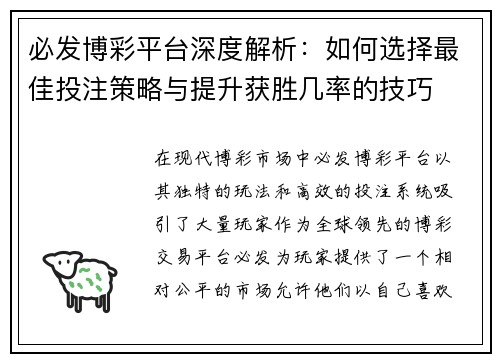 必发博彩平台深度解析：如何选择最佳投注策略与提升获胜几率的技巧

在现代博彩市场中必发博彩平台以其独特的玩法和高效的投注系统吸引了大量玩家作为全球领先的博彩交易平台必发为玩家提供了一个相对公平的市场允许他们以自己喜欢